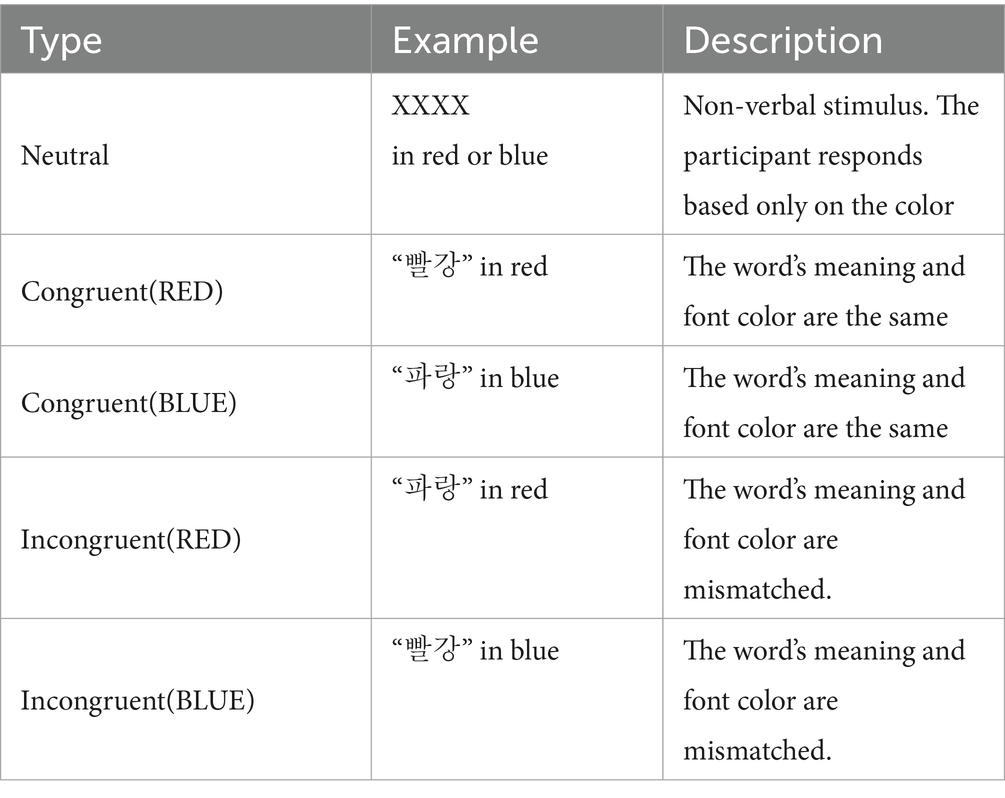 | Type | Example | Description |
|---|---|---|
| Neutral | XXXX in red or blue | Non-verbal stimulus. The participant responds based only on the color |
| Congruent(RED) | “빨강” in red | The word’s meaning and font color are the same |
| Congruent(BLUE) | “파랑” in blue | The word’s meaning and font color are the same |
| Incongruent(RED) | “파랑” in red | The word’s meaning and font color are mismatched. |
| Incongruent(BLUE) | “빨강” in blue | The word’s meaning and font color are mismatched. |